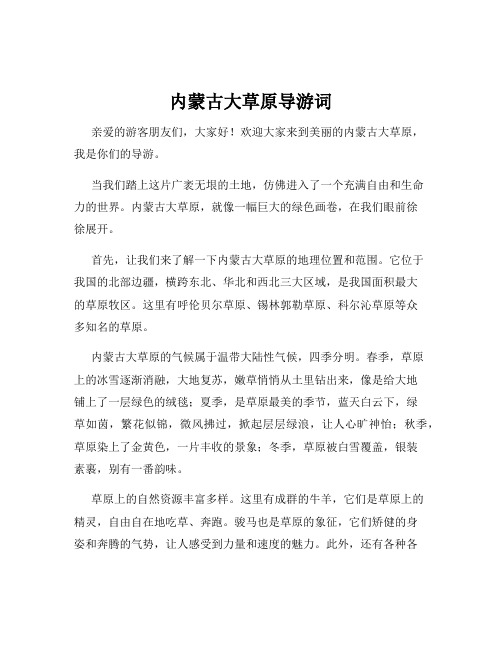 内蒙古大草原导游词

亲爱的游客朋友们，大家好！欢迎大家来到美丽的内蒙古大草原，我是你们的导游。

当我们踏上这片广袤无垠的土地，仿佛进入了一个充满自由和生命力的世界。内蒙古大草原，就像一幅巨大的绿色画卷，在我们眼前徐徐展开。

首先，让我们来了解一下内蒙古大草原的地理位置和范围。它位于我国的北部边疆，横跨东北、华北和西北三大区域，是我国面积最大的草原牧区。这里有呼伦贝尔草原、锡林郭勒草原、科尔沁草原等众多知名的草原。

内蒙古大草原的气候属于温带大陆性气候，四季分明。春季，草原上的冰雪逐渐消融，大地复苏，嫩草悄悄从土里钻出来，像是给大地铺上了一层绿色的绒毯；夏季，是草原最美的季节，蓝天白云下，绿草如茵，繁花似锦，微风拂过，掀起层层绿浪，让人心旷神怡；秋季，草原染上了金黄色，一片丰收的景象；冬季，草原被白雪覆盖，银装素裹，别有一番韵味。

草原上的自然资源丰富多样。这里有成群的牛羊，它们是草原上的精灵，自由自在地吃草、奔跑。骏马也是草原的象征，它们矫健的身姿和奔腾的气势，让人感受到力量和速度的魅力。此外，还有各种各